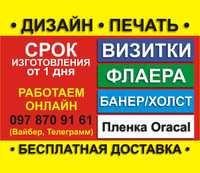 • ДИЗАЙН • ПЕЧАТЬ •

СРОК
ИЗГОТОВЛЕНИЯ
от 1 дня

РАБОТАЕМ
ОНЛАЙН
097 870 91 61
(Вайбер, Телеграмм)

ВИЗИТКИ
ФЛАЕРА
БАНЕР/ХОЛСТ
Пленка Oracal

• БЕСПЛАТНАЯ ДОСТАВКА •